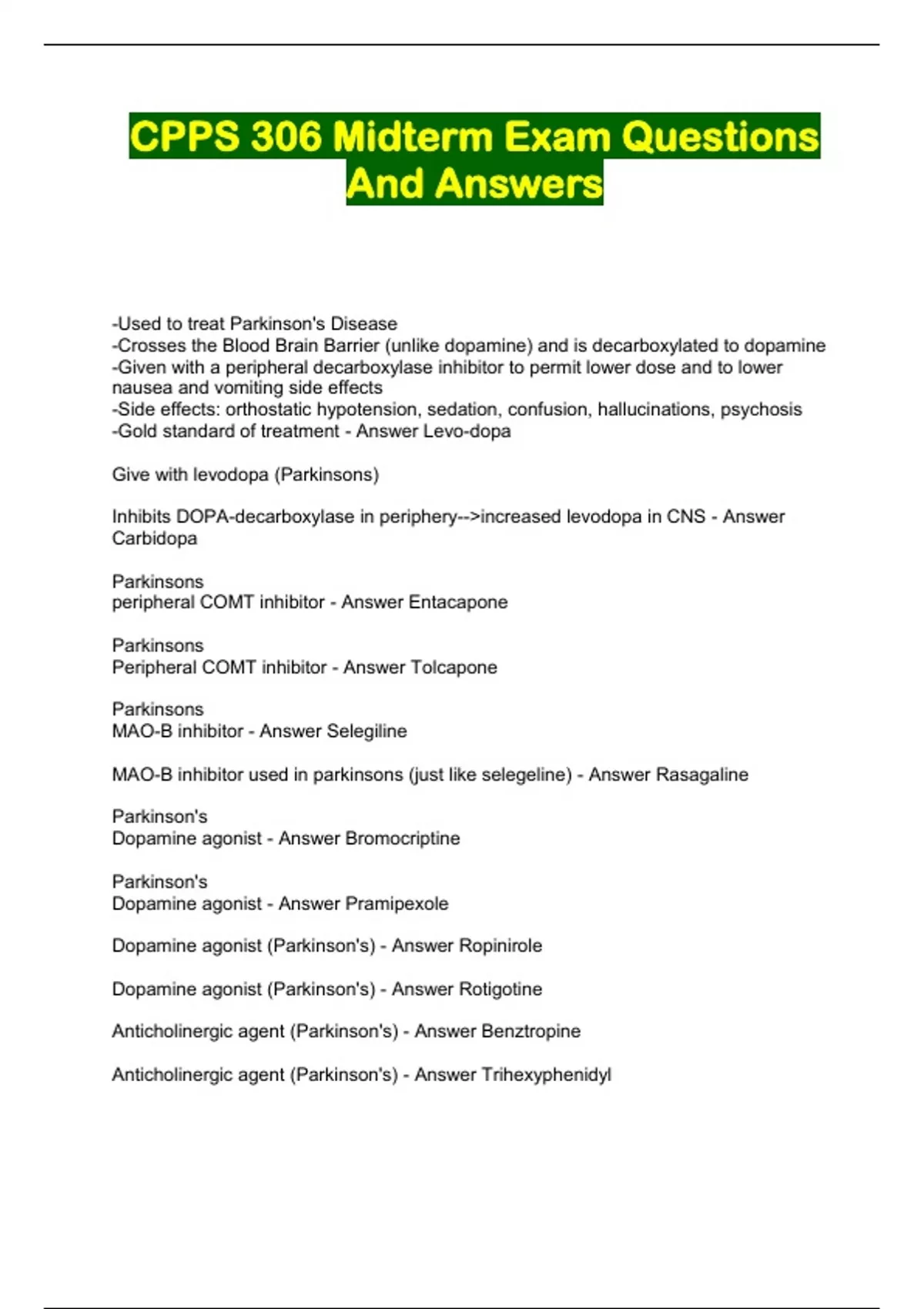 CPPS 306 Midterm Exam Questions And Answers

-Used to treat Parkinson's Disease
-Crosses the Blood Brain Barrier (unlike dopamine) and is decarboxylated to dopamine
-Given with a peripheral decarboxylase inhibitor to permit lower dose and to lower nausea and vomiting side effects
-Side effects: orthostatic hypotension, sedation, confusion, hallucinations, psychosis
-Gold standard of treatment - Answer Levo-dopa

Give with levodopa (Parkinsons)

Inhibits DOPA-decarboxylase in periphery-->increased levodopa in CNS - Answer Carbidopa

Parkinsons
peripheral COMT inhibitor - Answer Entacapone

Parkinsons
Peripheral COMT inhibitor - Answer Tolcapone

Parkinsons
MAO-B inhibitor - Answer Selegiline

MAO-B inhibitor used in parkinsons (just like selegeline) - Answer Rasagaline

Parkinson's
Dopamine agonist - Answer Bromocriptine

Parkinson's
Dopamine agonist - Answer Pramipexole

Dopamine agonist (Parkinson's) - Answer Ropinirole

Dopamine agonist (Parkinson's) - Answer Rotigotine

Anticholinergic agent (Parkinson's) - Answer Benztropine

Anticholinergic agent (Parkinson's) - Answer Trihexyphenidyl